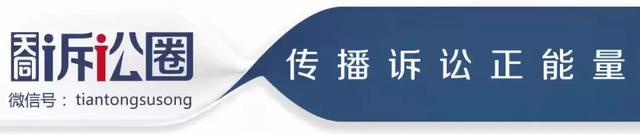 天同诉讼圈
微信号：tiantongsusong
传播诉讼正能量